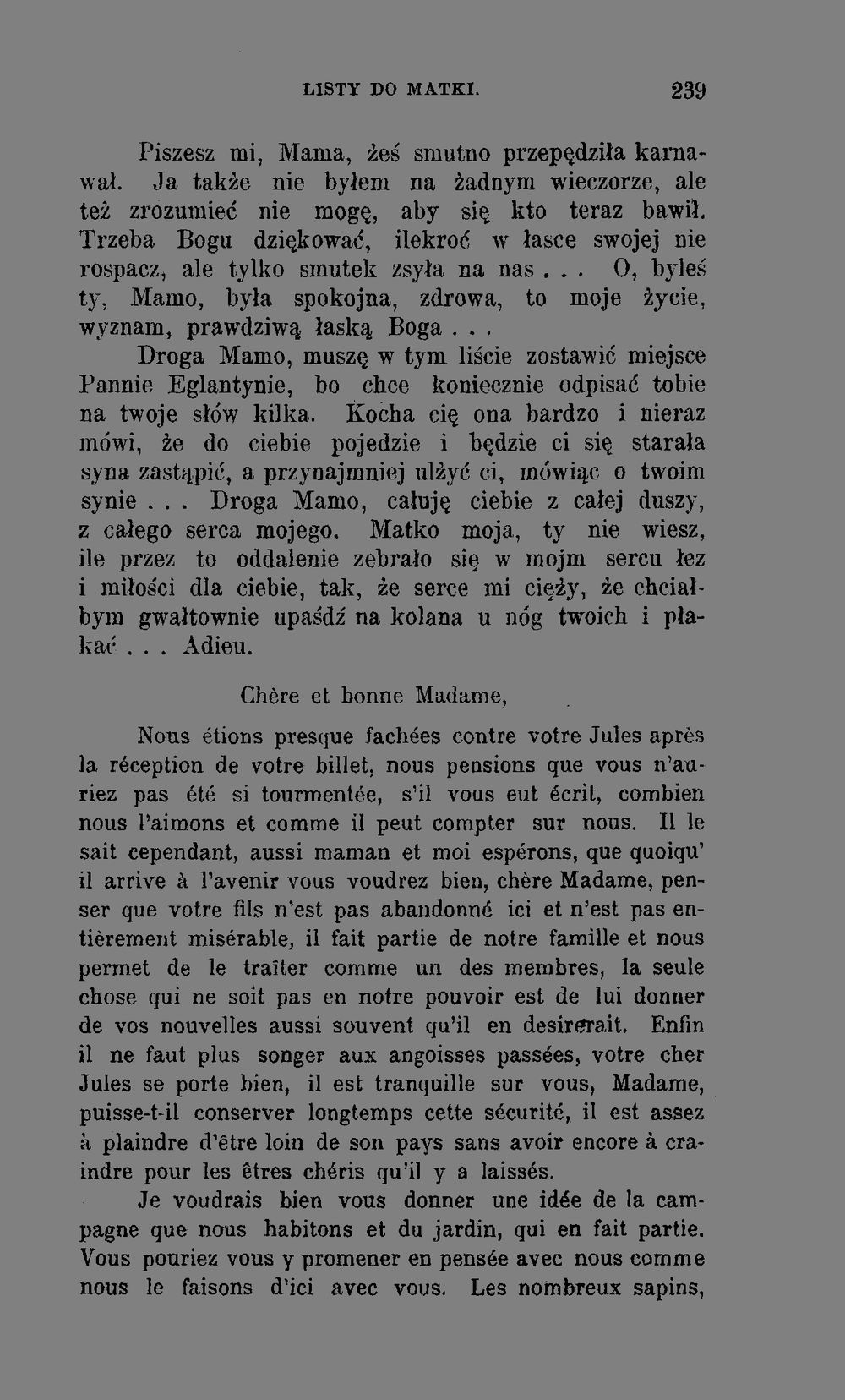 LISTY DO MATKI. 239

Piszesz mi, Mama, żeś smutno przepędziła karnawał. Ja także nie byłem na żadnym wieczorze, ale też zrozumieć nie mogę, aby się kto teraz bawił. Trzeba Bogu dziękować, ilekroć w łasce swojej nie rospacz, ale tylko smutek zsyła na nas . . . O, byleś ty, Mamo, była spokojna, zdrowa, to moje życie, wyznam, prawdziwą łaską Boga . . .

Droga Mamo, muszę w tym liście zostawić miejsce Pannie Eglantynie, bo chce koniecznie odpisać tobie na twoje słów kilka. Kocha cię ona bardzo i nieraz mówi, że do ciebie pojedzie i będzie ci się starała syna zastąpić, a przynajmniej ulżyć ci, mówiąc o twoim synie . . . Droga Mamo, całuję ciebie z całej duszy, z całego serca mojego. Matko moja, ty nie wiesz, ile przez to oddalenie zebrało się w mojm sercu łez i miłości dla ciebie, tak, że serce mi cięży, że chciałbym gwałtownie upaśdź na kolana u nóg twoich i płakać . . . Adieu.

Chère et bonne Madame,

Nous étions presque fachées contre votre Jules après la réception de votre billet, nous pensions que vous n'auriez pas été si tourmentée, s'il vous eut écrit, combien nous l'aimons et comme il peut compter sur nous. Il le sait cependant, aussi maman et moi espérons, que quoiqu' il arrive à l'avenir vous voudrez bien, chère Madame, penser que votre fils n'est pas abandonné ici et n'est pas entièrement misérable, il fait partie de notre famille et nous permet de le traîter comme un des membres, la seule chose qui ne soit pas en notre pouvoir est de lui donner de vos nouvelles aussi souvent qu'il en desirerait. Enfin il ne faut plus songer aux angoisses passées, votre cher Jules se porte bien, il est tranquille sur vous, Madame, puisse-t-il conserver longtemps cette sécurité, il est assez à plaindre d'être loin de son pays sans avoir encore à craindre pour les êtres chéris qu'il y a laissés.

Je voudrais bien vous donner une idée de la campagne que nous habitons et du jardin, qui en fait partie. Vous pouriez vous y promener en pensée avec nous comme nous le faisons d'ici avec vous. Les nombreux sapins,